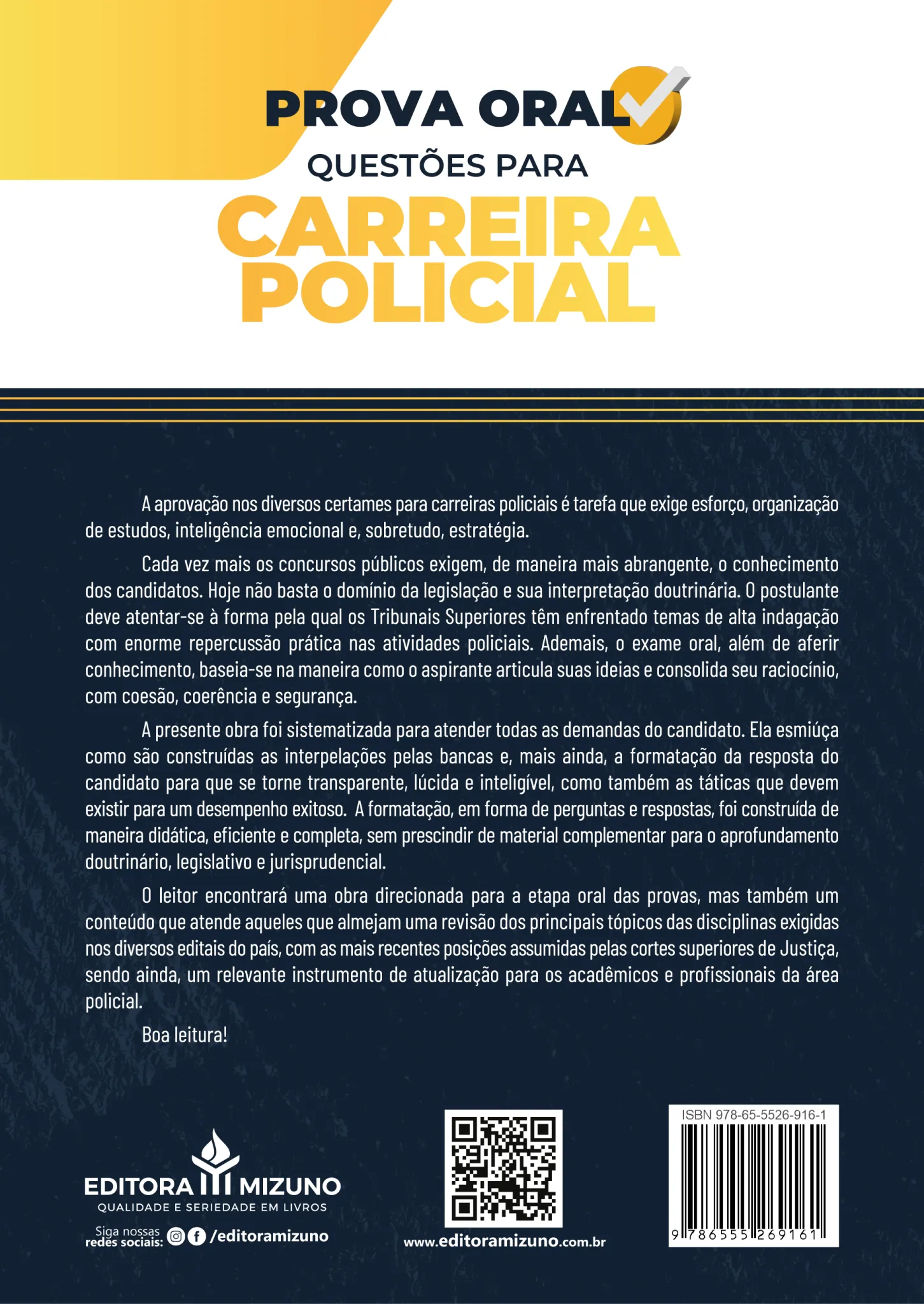 PROVA ORAL
QUESTÕES PARA
CARREIRA POLICIAL

A aprovação nos diversos certames para carreiras policiais é tarefa que exige esforço, organização de estudos, inteligência emocional e, sobretudo, estratégia.

Cada vez mais os concursos públicos exigem, de maneira mais abrangente, o conhecimento dos candidatos. Hoje não basta o domínio da legislação e sua interpretação doutrinária. O postulante deve atentar-se à forma pela qual os Tribunais Superiores têm enfrentado temas de alta indagação com enorme repercussão prática nas atividades policiais. Ademais, o exame oral, além de aferir conhecimento, baseia-se na maneira como o aspirante articula suas ideias e consolida seu raciocínio, com coesão, coerência e segurança.

A presente obra foi sistematizada para atender todas as demandas do candidato. Ela esmiúça como são construídas as interpelações pelas bancas e, mais ainda, a formatação da resposta do candidato para que se torne transparente, lúcida e inteligível, como também as táticas que devem existir para um desempenho exitoso. A formatação, em forma de perguntas e respostas, foi construída de maneira didática, eficiente e completa, sem prescindir de material complementar para o aprofundamento doutrinário, legislativo e jurisprudencial.

O leitor encontrará uma obra direcionada para a etapa oral das provas, mas também um conteúdo que atende aqueles que almejam uma revisão dos principais tópicos das disciplinas exigidas nos diversos editais do país, com as mais recentes posições assumidas pelas cortes superiores de Justiça, sendo ainda, um relevante instrumento de atualização para os acadêmicos e profissionais da área policial.

Boa leitura!

EDITORA MIZUNO
QUALIDADE E SERIEDADE EM LIVROS
Siga nossas redes sociais: /editoramizuno

www.editoramizuno.com.br

ISBN 978-65-5526-916-1
9 786555 269161